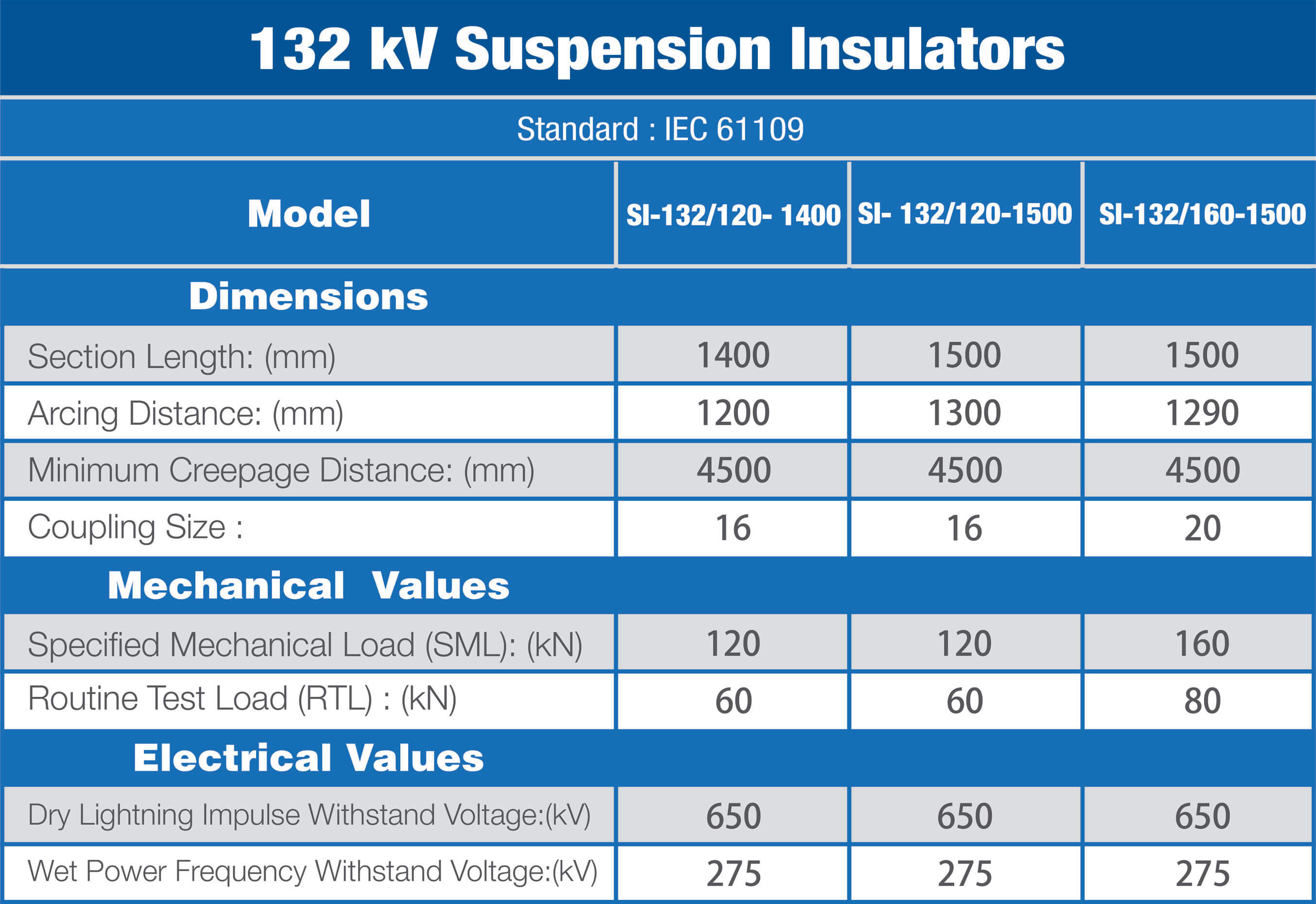 132 kV Suspension Insulators

Standard : IEC 61109

| Model | SI-132/120- 1400 | SI- 132/120-1500 | SI-132/160-1500 |
|---|---|---|---|
| Dimensions | | | |
| Section Length: (mm) | 1400 | 1500 | 1500 |
| Arcing Distance: (mm) | 1200 | 1300 | 1290 |
| Minimum Creepage Distance: (mm) | 4500 | 4500 | 4500 |
| Coupling Size : | 16 | 16 | 20 |
| Mechanical Values | | | |
| Specified Mechanical Load (SML): (kN) | 120 | 120 | 160 |
| Routine Test Load (RTL) : (kN) | 60 | 60 | 80 |
| Electrical Values | | | |
| Dry Lightning Impulse Withstand Voltage:(kV) | 650 | 650 | 650 |
| Wet Power Frequency Withstand Voltage:(kV) | 275 | 275 | 275 |